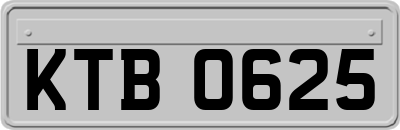 KTB 0625